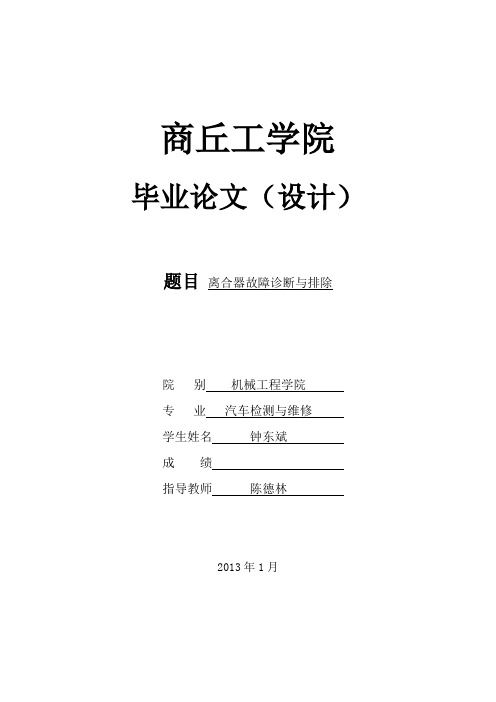 商丘工学院

毕业论文（设计）

题目 离合器故障诊断与排除

院 别 机械工程学院

专 业 汽车检测与维修

学生姓名 钟东斌

成 绩

指导教师 陈德林

2013 年 1 月